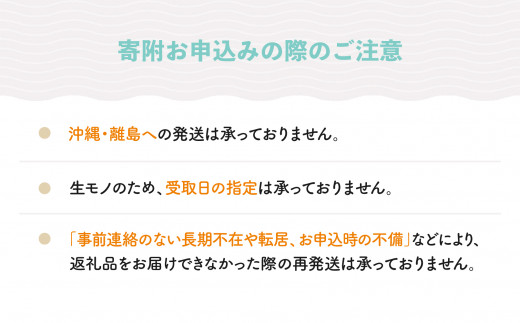 寄附お申込みの際のご注意

沖縄・離島への発送は承っておりません。

生モノのため、受取日の指定は承っておりません。

「事前連絡のない長期不在や転居、お申込時の不備」などにより、返礼品をお届けできなかった際の再発送は承っておりません。